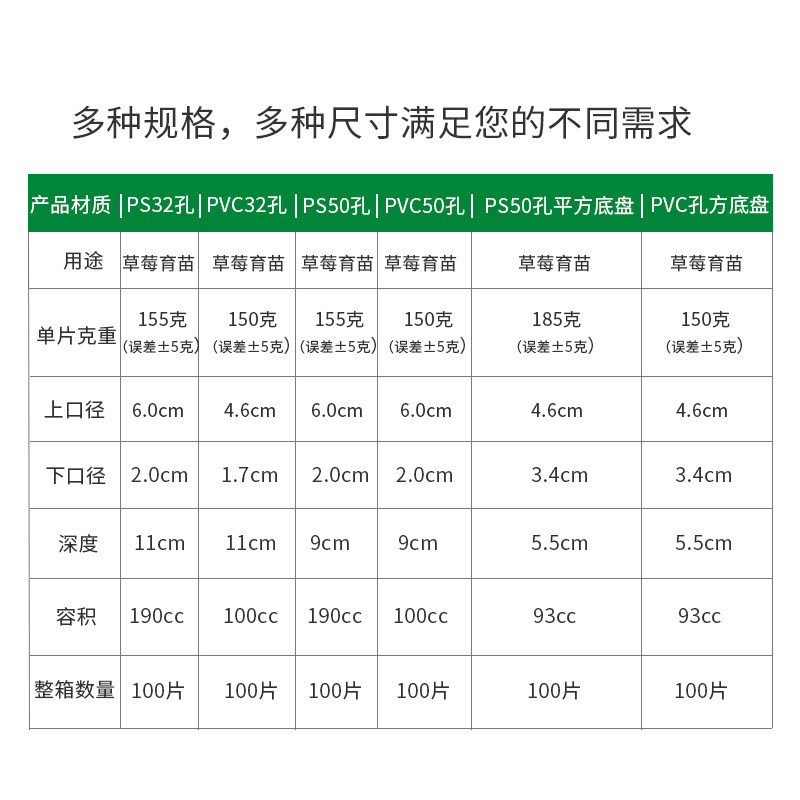 多种规格，多种尺寸满足您的不同需求

| 产品材质 | PS32孔 | PVC32孔 | PS50孔 | PVC50孔 | PS50孔平方底盘 | PVC孔方底盘 |
|---|---|---|---|---|---|---|
| 用途 | 草莓育苗 | 草莓育苗 | 草莓育苗 | 草莓育苗 | 草莓育苗 | 草莓育苗 |
| 单片克重 | 155克（误差±5克） | 150克（误差±5克） | 155克（误差±5克） | 150克（误差±5克） | 185克（误差±5克） | 150克（误差±5克） |
| 上口径 | 6.0cm | 4.6cm | 6.0cm | 6.0cm | 4.6cm | 4.6cm |
| 下口径 | 2.0cm | 1.7cm | 2.0cm | 2.0cm | 3.4cm | 3.4cm |
| 深度 | 11cm | 11cm | 9cm | 9cm | 5.5cm | 5.5cm |
| 容积 | 190cc | 100cc | 190cc | 100cc | 93cc | 93cc |
| 整箱数量 | 100片 | 100片 | 100片 | 100片 | 100片 | 100片 |